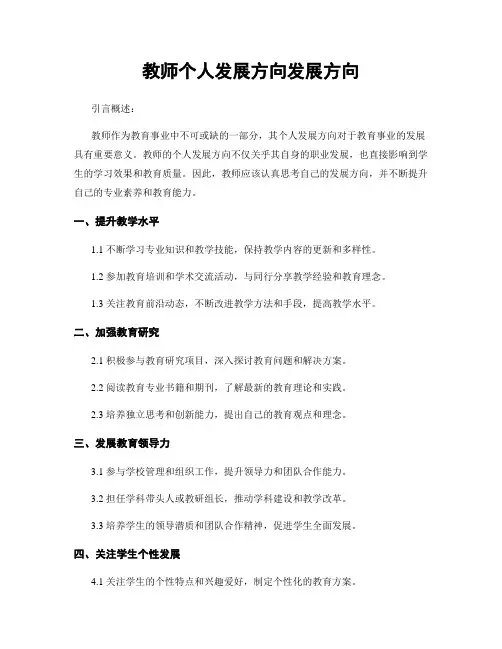 教师个人发展方向发展方向

引言概述：

教师作为教育事业中不可或缺的一部分，其个人发展方向对于教育事业的发展具有重要意义。教师的个人发展方向不仅关乎其自身的职业发展，也直接影响到学生的学习效果和教育质量。因此，教师应该认真思考自己的发展方向，并不断提升自己的专业素养和教育能力。

一、提升教学水平

1.1 不断学习专业知识和教学技能，保持教学内容的更新和多样性。

1.2 参加教育培训和学术交流活动，与同行分享教学经验和教育理念。

1.3 关注教育前沿动态，不断改进教学方法和手段，提高教学水平。

二、加强教育研究

2.1 积极参与教育研究项目，深入探讨教育问题和解决方案。

2.2 阅读教育专业书籍和期刊，了解最新的教育理论和实践。

2.3 培养独立思考和创新能力，提出自己的教育观点和理念。

三、发展教育领导力

3.1 参与学校管理和组织工作，提升领导力和团队合作能力。

3.2 担任学科带头人或教研组长，推动学科建设和教学改革。

3.3 培养学生的领导潜质和团队合作精神，促进学生全面发展。

四、关注学生个性发展

4.1 关注学生的个性特点和兴趣爱好，制定个性化的教育方案。